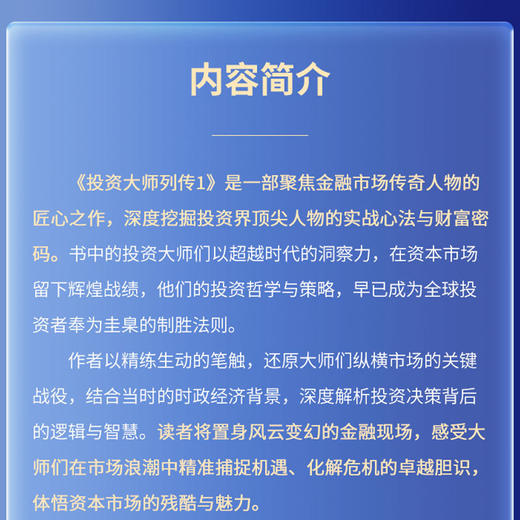 内容简介

《投资大师列传1》是一部聚焦金融市场传奇人物的匠心之作，深度挖掘投资界顶尖人物的实战心法与财富密码。书中的投资大师们以超越时代的洞察力，在资本市场留下辉煌战绩，他们的投资哲学与策略，早已成为全球投资者奉为圭臬的制胜法则。

作者以精练生动的笔触，还原大师们纵横市场的关键战役，结合当时的时政经济背景，深度解析投资决策背后的逻辑与智慧。读者将置身风云变幻的金融现场，感受大师们在市场浪潮中精准捕捉机遇、化解危机的卓越胆识，体悟资本市场的残酷与魅力。